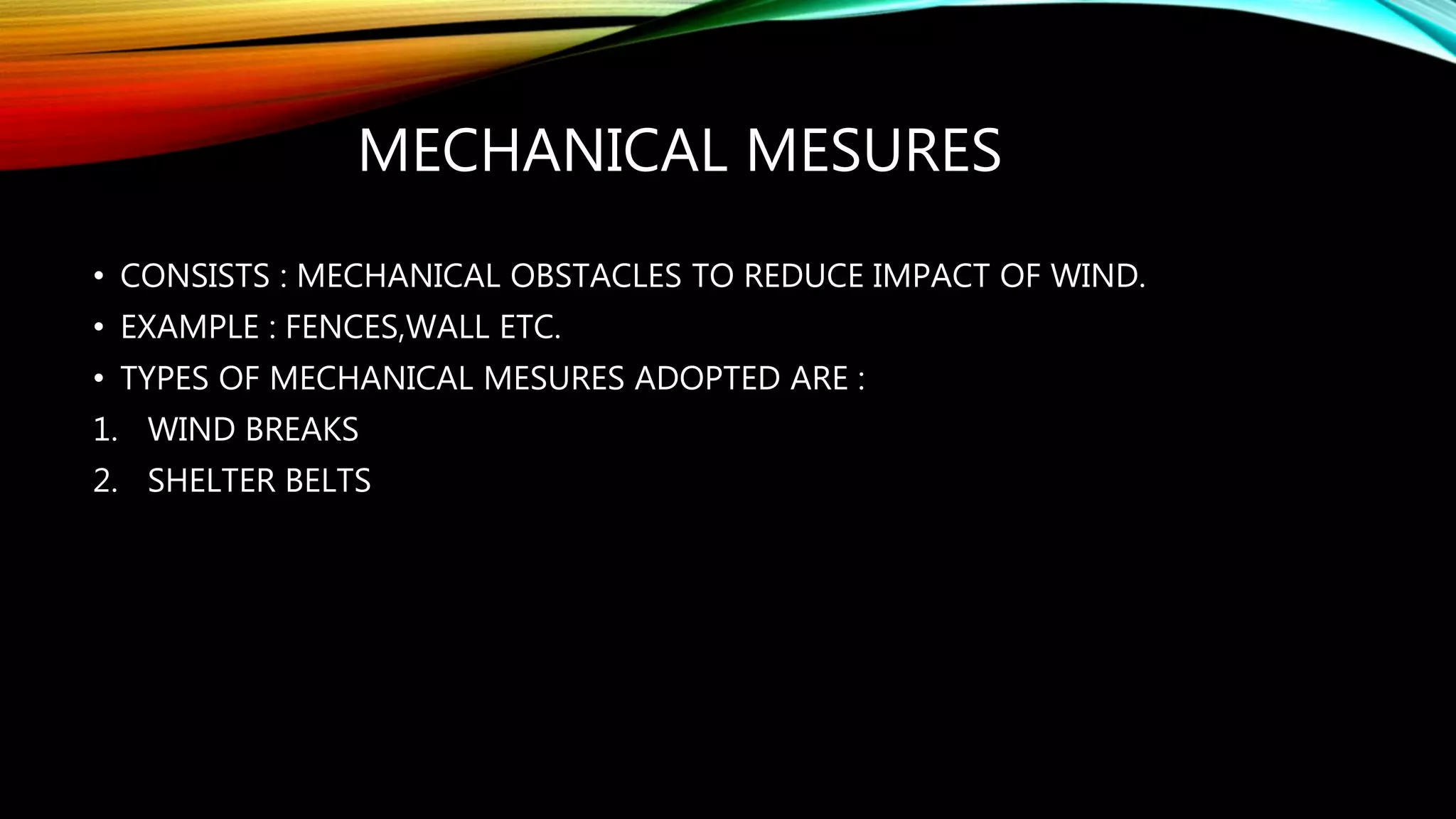 MECHANICAL MESURES

• CONSISTS : MECHANICAL OBSTACLES TO REDUCE IMPACT OF WIND.
• EXAMPLE : FENCES,WALL ETC.
• TYPES OF MECHANICAL MESURES ADOPTED ARE :
1. WIND BREAKS
2. SHELTER BELTS